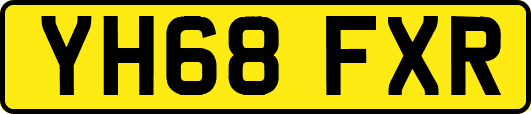 YH68 FXR